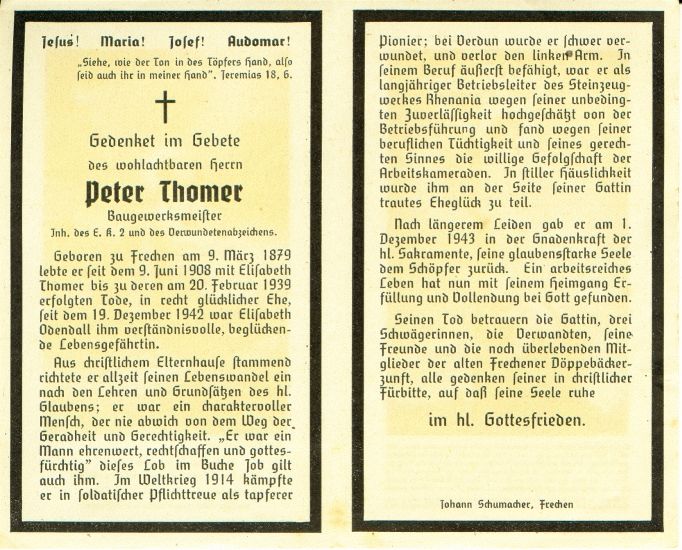 Jesus! Maria! Josef! Audomar!

„Siehe, wie der Ton in des Töpfers Hand, also seid auch ihr in meiner Hand". Jeremias 18, 6.

Gedenket im Gebete
des wohlachtbaren Herrn

Peter Thomer

Baugewerksmeister
Inh. des E. K. 2 und des Verwundetenabzeichens.

Geboren zu Frechen am 9. März 1879 lebte er seit dem 9. Juni 1908 mit Elisabeth Thomer bis zu deren am 20. Februar 1939 erfolgten Tode, in recht glücklicher Ehe, seit dem 19. Dezember 1942 war Elisabeth Odendall ihm verständnisvolle, beglückende Lebensgefährtin.

Aus christlichem Elternhause stammend richtete er allzeit seinen Lebenswandel ein nach den Lehren und Grundsätzen des hl. Glaubens; er war ein charaktervoller Mensch, der nie abwich von dem Weg der Geradheit und Gerechtigkeit. „Er war ein Mann ehrenwert, rechtschaffen und gottesfürchtig" dieses Lob im Buche Job gilt auch ihm. Im Weltkrieg 1914 kämpfte er in soldatischer Pflichttreue als tapferer Pionier; bei Verdun wurde er schwer verwundet, und verlor den linken Arm. In seinem Beruf äußerst befähigt, war er als langjähriger Betriebsleiter des Steinzeugwerkes Rhenania wegen seiner unbedingten Zuverlässigkeit hochgeschätzt von der Betriebsführung und fand wegen seiner beruflichen Tüchtigkeit und seines gerechten Sinnes die willige Gefolgschaft der Arbeitskameraden. In stiller Häuslichkeit wurde ihm an der Seite seiner Gattin trautes Eheglück zu teil.

Nach längerem Leiden gab er am 1. Dezember 1943 in der Gnadenkraft der hl. Sakramente, seine glaubensstarke Seele dem Schöpfer zurück. Ein arbeitsreiches Leben hat nun mit seinem Heimgang Erfüllung und Vollendung bei Gott gefunden.

Seinen Tod betrauern die Gattin, drei Schwägerinnen, die Verwandten, seine Freunde und die noch überlebenden Mitglieder der alten Frechener Döppebäckerzunft, alle gedenken seiner in christlicher Fürbitte, auf daß seine Seele ruhe

im hl. Gottesfrieden.

Johann Schumacher, Frechen